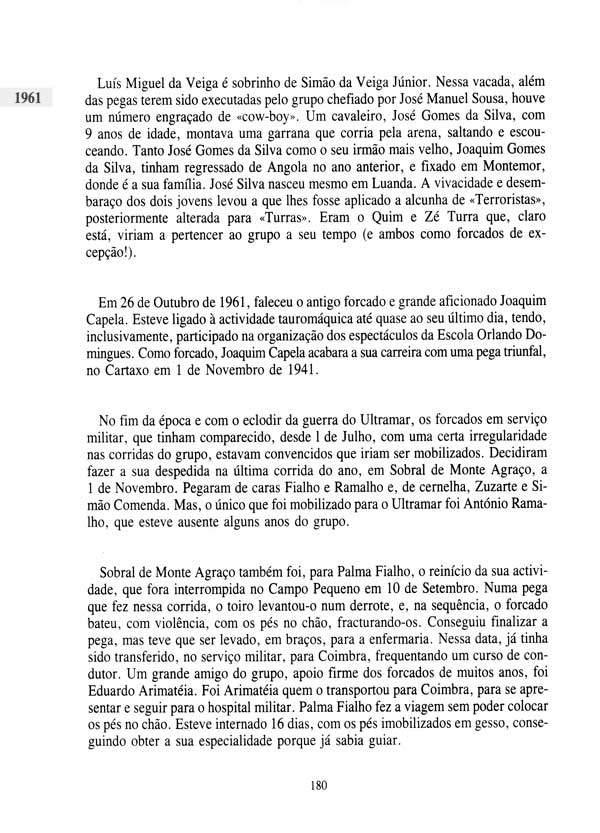 1961

Luís Miguel da Veiga é sobrinho de Simão da Veiga Júnior. Nessa vacada, além das pegas terem sido executadas pelo grupo chefiado por José Manuel Sousa, houve um número engraçado de «cow-boy». Um cavaleiro, José Gomes da Silva, com 9 anos de idade, montava uma garrana que corria pela arena, saltando e escouceando. Tanto José Gomes da Silva como o seu irmão mais velho, Joaquim Gomes da Silva, tinham regressado de Angola no ano anterior, e fixado em Montemor, donde é a sua família. José Silva nasceu mesmo em Luanda. A vivacidade e desembaraço dos dois jovens levou a que lhes fosse aplicado a alcunha de «Terroristas», posteriormente alterada para «Turras». Eram o Quim e Zé Turra que, claro está, viriam a pertencer ao grupo a seu tempo (e ambos como forcados de excepção!).

Em 26 de Outubro de 1961, faleceu o antigo forcado e grande aficionado Joaquim Capela. Esteve ligado à actividade tauromáquica até quase ao seu último dia, tendo, inclusivamente, participado na organização dos espectáculos da Escola Orlando Domingues. Como forcado, Joaquim Capela acabara a sua carreira com uma pega triunfal, no Cartaxo em 1 de Novembro de 1941.

No fim da época e com o eclodir da guerra do Ultramar, os forcados em serviço militar, que tinham comparecido, desde 1 de Julho, com uma certa irregularidade nas corridas do grupo, estavam convencidos que iriam ser mobilizados. Decidiram fazer a sua despedida na última corrida do ano, em Sobral de Monte Agraço, a 1 de Novembro. Pegaram de caras Fialho e Ramalho e, de cernelha, Zuzarte e Simão Comenda. Mas, o único que foi mobilizado para o Ultramar foi António Ramalho, que esteve ausente alguns anos do grupo.

Sobral de Monte Agraço também foi, para Palma Fialho, o reinício da sua actividade, que fora interrompida no Campo Pequeno em 10 de Setembro. Numa pega que fez nessa corrida, o toiro levantou-o num derrote, e, na sequência, o forcado bateu, com violência, com os pés no chão, fracturando-os. Conseguiu finalizar a pega, mas teve que ser levado, em braços, para a enfermaria. Nessa data, já tinha sido transferido, no serviço militar, para Coimbra, frequentando um curso de condutor. Um grande amigo do grupo, apoio firme dos forcados de muitos anos, foi Eduardo Arimatéia. Foi Arimatéia quem o transportou para Coimbra, para se apresentar e seguir para o hospital militar. Palma Fialho fez a viagem sem poder colocar os pés no chão. Esteve internado 16 dias, com os pés imobilizados em gesso, conseguindo obter a sua especialidade porque já sabia guiar.

180